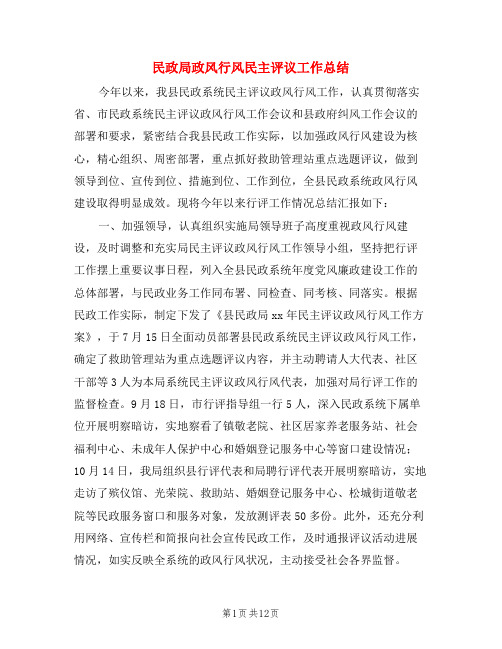 民政局政风行风民主评议工作总结

今年以来，我县民政系统民主评议政风行风工作，认真贯彻落实省、市民政系统民主评议政风行风工作会议和县政府纠风工作会议的部署和要求，紧密结合我县民政工作实际，以加强政风行风建设为核心，精心组织、周密部署，重点抓好救助管理站重点选题评议，做到领导到位、宣传到位、措施到位、工作到位，全县民政系统政风行风建设取得明显成效。现将今年以来行评工作情况总结汇报如下：

一、加强领导，认真组织实施局领导班子高度重视政风行风建设，及时调整和充实局民主评议政风行风工作领导小组，坚持把行评工作摆上重要议事日程，列入全县民政系统年度党风廉政建设工作的总体部署，与民政业务工作同布署、同检查、同考核、同落实。根据民政工作实际，制定下发了《县民政局xx年民主评议政风行风工作方案》，于7月15日全面动员部署县民政系统民主评议政风行风工作，确定了救助管理站为重点选题评议内容，并主动聘请人大代表、社区干部等3人为本局系统民主评议政风行风代表，加强对局行评工作的监督检查。9月18日，市行评指导组一行5人，深入民政系统下属单位开展明察暗访，实地察看了镇敬老院、社区居家养老服务站、社会福利中心、未成年人保护中心和婚姻登记服务中心等窗口建设情况；10月14日，我局组织县行评代表和局聘行评代表开展明察暗访，实地走访了殡仪馆、光荣院、救助站、婚姻登记服务中心、松城街道敬老院等民政服务窗口和服务对象，发放测评表50多份。此外，还充分利用网络、宣传栏和简报向社会宣传民政工作，及时通报评议活动进展情况，如实反映全系统的政风行风状况，主动接受社会各界监督。

第1页 共12页